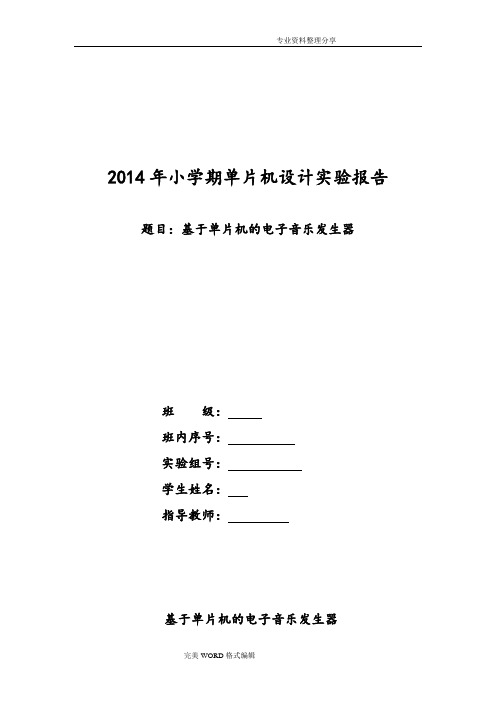 专业资料整理分享

2014 年小学期单片机设计实验报告

题目：基于单片机的电子音乐发生器

班　　级：

班内序号：

实验组号：

学生姓名：

指导教师：

基于单片机的电子音乐发生器

完美 WORD 格式编辑